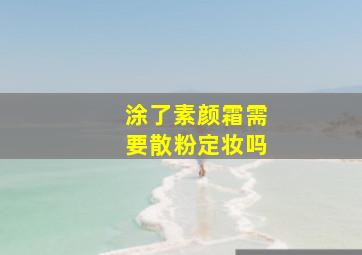 涂了素颜霜需要散粉定妆吗